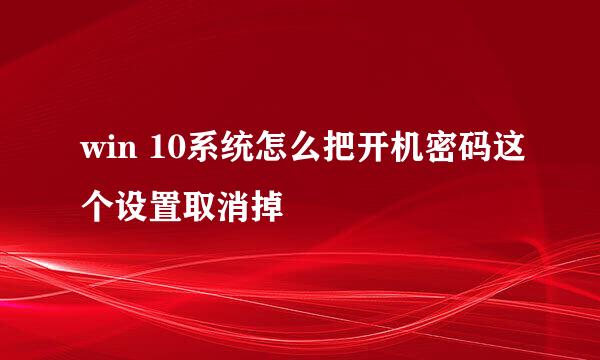 win 10系统怎么把开机密码这个设置取消掉